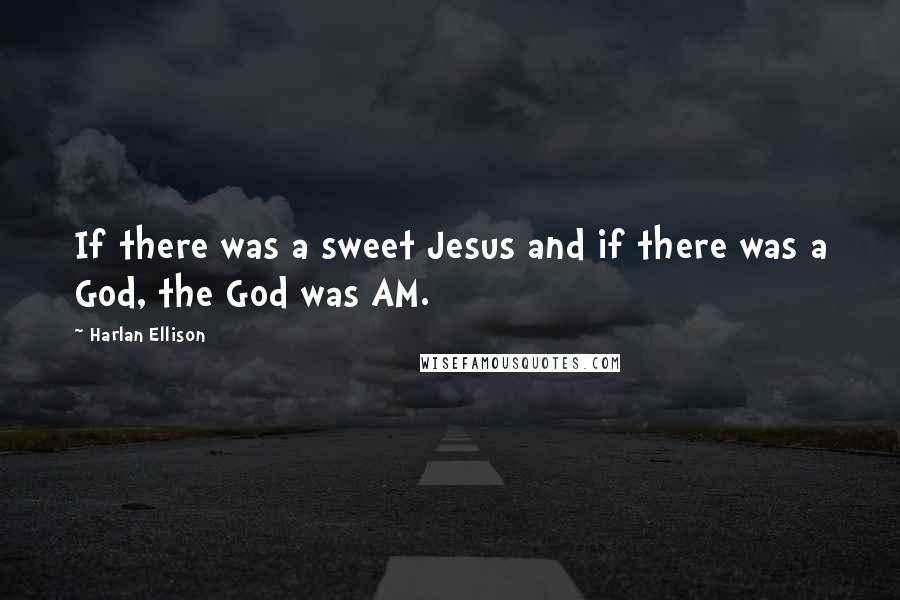 If there was a sweet Jesus and if there was a God, the God was AM.

~ Harlan Ellison

WISEFAMOUSQUOTES.COM